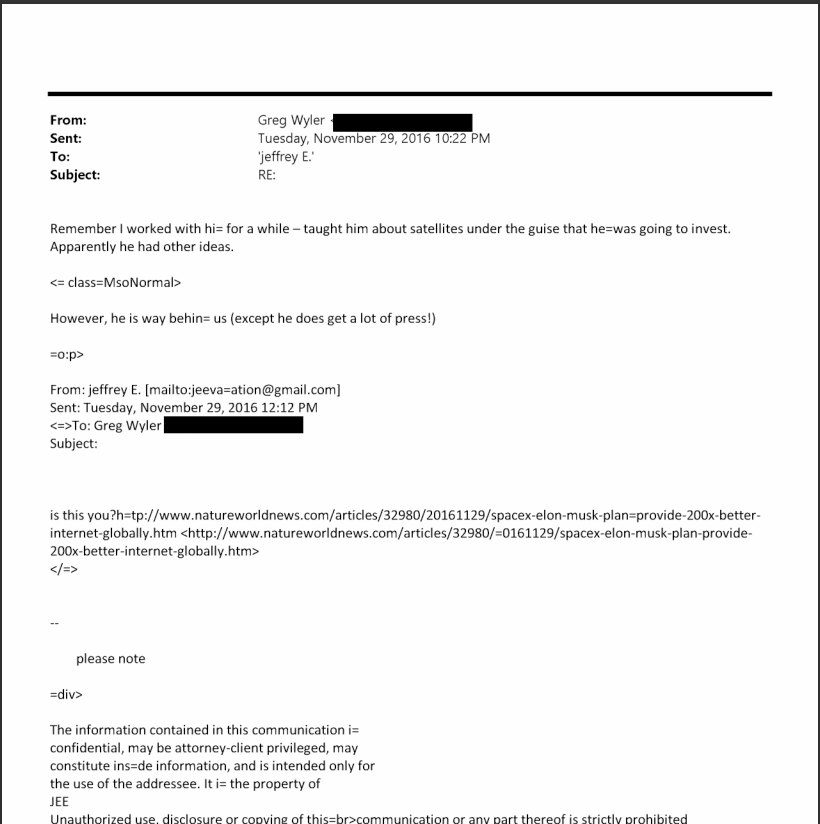 From: Greg Wyler
Sent: Tuesday, November 29, 2016 10:22 PM
To: 'jeffrey E.'
Subject: RE:

Remember I worked with hi= for a while – taught him about satellites under the guise that he=was going to invest. Apparently he had other ideas.

<= class=MsoNormal>

However, he is way behin= us (except he does get a lot of press!)

=o:p>

From: jeffrey E. [mailto:jeeva=ation@gmail.com]
Sent: Tuesday, November 29, 2016 12:12 PM
<=>To: Greg Wyler
Subject:

is this you?h=tp://www.natureworldnews.com/articles/32980/20161129/spacex-elon-musk-plan=provide-200x-better-internet-globally.htm <http://www.natureworldnews.com/articles/32980/=0161129/spacex-elon-musk-plan-provide-200x-better-internet-globally.htm>
</=>

--

please note

=div>

The information contained in this communication i= confidential, may be attorney-client privileged, may constitute ins=de information, and is intended only for the use of the addressee. It i= the property of JEE
Unauthorized use, disclosure or copying of this=br>communication or any part thereof is strictly prohibited